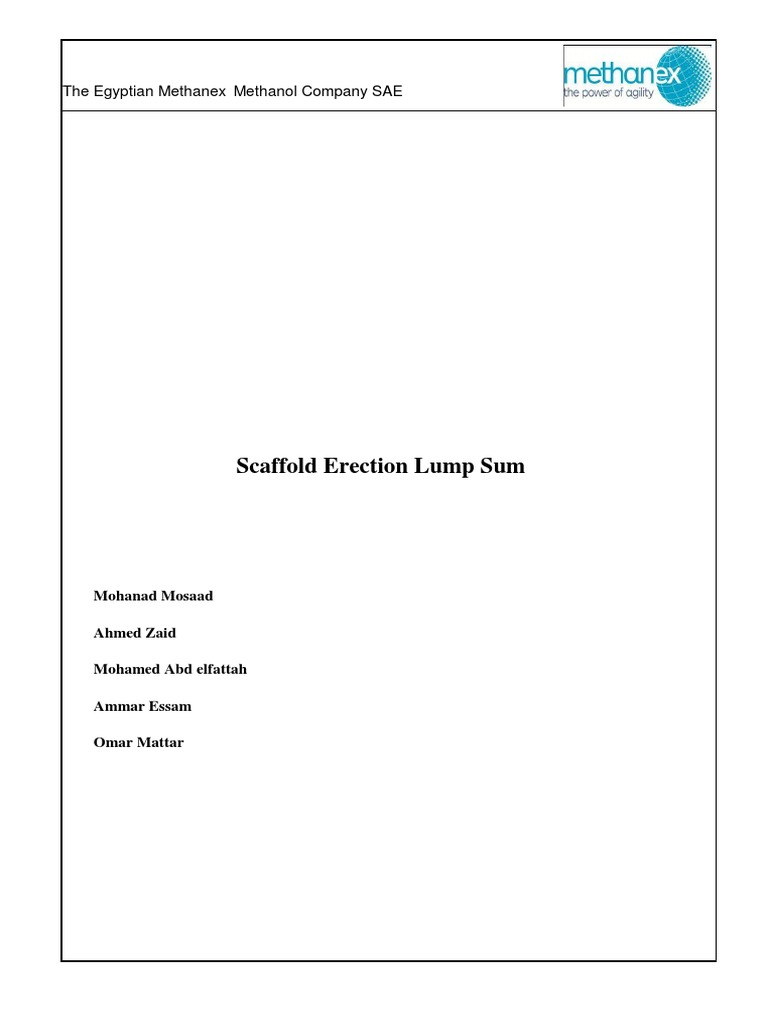 The Egyptian Methanex Methanol Company SAE

methanex
the power of agility

Scaffold Erection Lump Sum

Mohanad Mosaad

Ahmed Zaid

Mohamed Abd elfattah

Ammar Essam

Omar Mattar